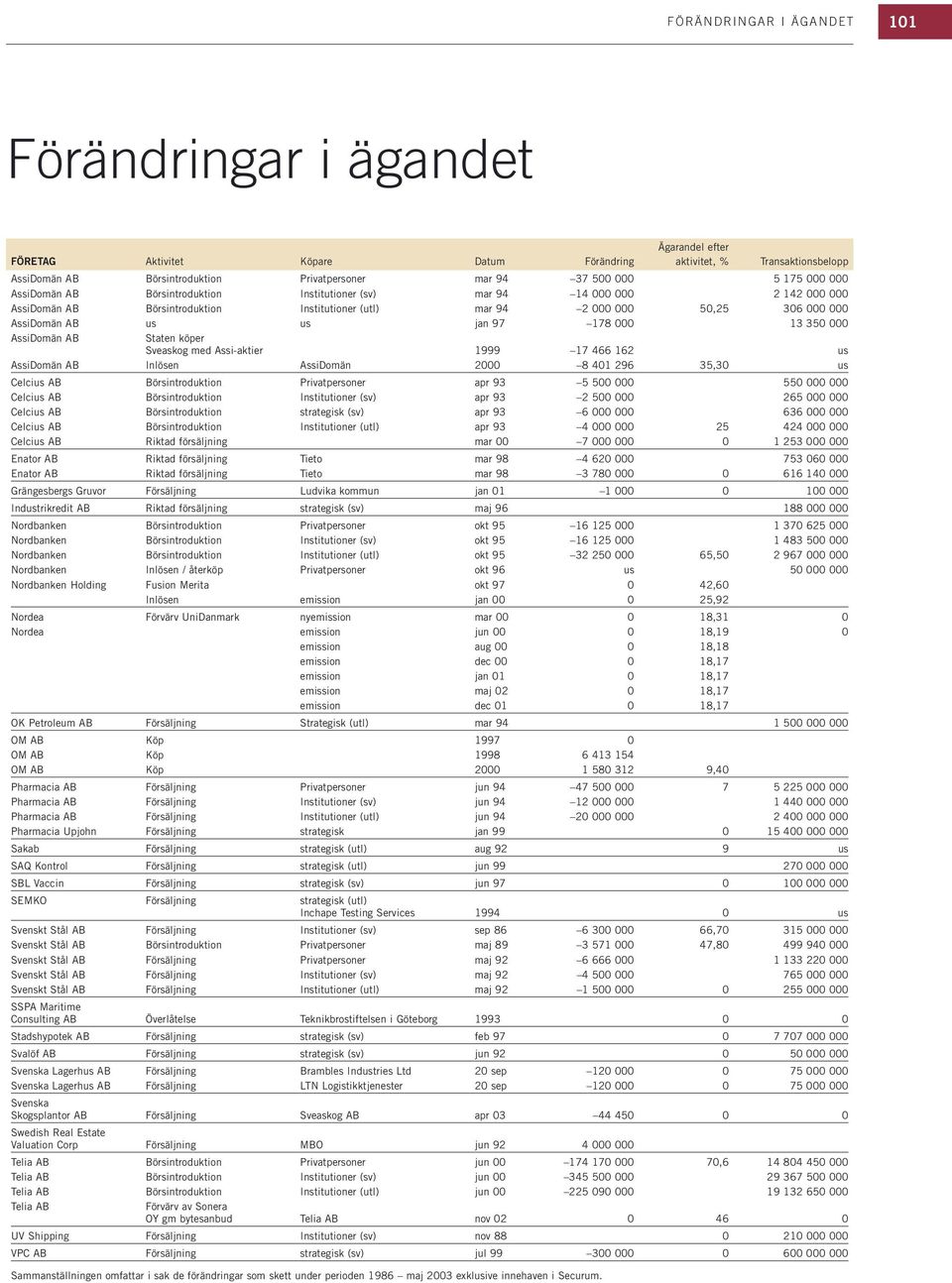 FÖRÄNDRINGAR I ÄGANDET 101

Förändringar i ägandet

| FÖRETAG | Aktivitet | Köpare | Datum | Förändring | Ägarandel efter aktivitet, % | Transaktionsbelopp |
|---|---|---|---|---|---|---|
| AssiDomän AB | Börsintroduktion | Privatpersoner | mar 94 | –37 500 000 | | 5 175 000 000 |
| AssiDomän AB | Börsintroduktion | Institutioner (sv) | mar 94 | –14 000 000 | | 2 142 000 000 |
| AssiDomän AB | Börsintroduktion | Institutioner (utl) | mar 94 | –2 000 000 | 50,25 | 306 000 000 |
| AssiDomän AB | us | us | jan 97 | –178 000 | | 13 350 000 |
| AssiDomän AB | Staten köper Sveaskog med Assi-aktier | | 1999 | –17 466 162 | | us |
| AssiDomän AB | Inlösen | AssiDomän | 2000 | –8 401 296 | 35,30 | us |
| Celcius AB | Börsintroduktion | Privatpersoner | apr 93 | –5 500 000 | | 550 000 000 |
| Celcius AB | Börsintroduktion | Institutioner (sv) | apr 93 | –2 500 000 | | 265 000 000 |
| Celcius AB | Börsintroduktion | strategisk (sv) | apr 93 | –6 000 000 | | 636 000 000 |
| Celcius AB | Börsintroduktion | Institutioner (utl) | apr 93 | –4 000 000 | 25 | 424 000 000 |
| Celcius AB | Riktad försäljning | | mar 00 | –7 000 000 | 0 | 1 253 000 000 |
| Enator AB | Riktad försäljning | Tieto | mar 98 | –4 620 000 | | 753 060 000 |
| Enator AB | Riktad försäljning | Tieto | mar 98 | –3 780 000 | 0 | 616 140 000 |
| Grängesbergs Gruvor | Försäljning | Ludvika kommun | jan 01 | –1 000 | 0 | 100 000 |
| Industrikredit AB | Riktad försäljning | strategisk (sv) | maj 96 | | | 188 000 000 |
| Nordbanken | Börsintroduktion | Privatpersoner | okt 95 | –16 125 000 | | 1 370 625 000 |
| Nordbanken | Börsintroduktion | Institutioner (sv) | okt 95 | –16 125 000 | | 1 483 500 000 |
| Nordbanken | Börsintroduktion | Institutioner (utl) | okt 95 | –32 250 000 | 65,50 | 2 967 000 000 |
| Nordbanken | Inlösen / återköp | Privatpersoner | okt 96 | us | | 50 000 000 |
| Nordbanken Holding | Fusion Merita | | okt 97 | 0 | 42,60 | |
| | Inlösen | emission | jan 00 | 0 | 25,92 | |
| Nordea | Förvärv UniDanmark | nyemission | mar 00 | 0 | 18,31 | 0 |
| Nordea | | emission | jun 00 | 0 | 18,19 | 0 |
| | | emission | aug 00 | 0 | 18,18 | |
| | | emission | dec 00 | 0 | 18,17 | |
| | | emission | jan 01 | 0 | 18,17 | |
| | | emission | maj 02 | 0 | 18,17 | |
| | | emission | dec 01 | 0 | 18,17 | |
| OK Petroleum AB | Försäljning | Strategisk (utl) | mar 94 | | | 1 500 000 000 |
| OM AB | Köp | | 1997 | 0 | | |
| OM AB | Köp | | 1998 | 6 413 154 | | |
| OM AB | Köp | | 2000 | 1 580 312 | 9,40 | |
| Pharmacia AB | Försäljning | Privatpersoner | jun 94 | –47 500 000 | 7 | 5 225 000 000 |
| Pharmacia AB | Försäljning | Institutioner (sv) | jun 94 | –12 000 000 | | 1 440 000 000 |
| Pharmacia AB | Försäljning | Institutioner (utl) | jun 94 | –20 000 000 | | 2 400 000 000 |
| Pharmacia Upjohn | Försäljning | strategisk | jan 99 | | 0 | 15 400 000 000 |
| Sakab | Försäljning | strategisk (utl) | aug 92 | | 9 | us |
| SAQ Kontrol | Försäljning | strategisk (utl) | jun 99 | | | 270 000 000 |
| SBL Vaccin | Försäljning | strategisk (sv) | jun 97 | | 0 | 100 000 000 |
| SEMKO | Försäljning | strategisk (utl) Inchape Testing Services | 1994 | | 0 | us |
| Svenskt Stål AB | Försäljning | Institutioner (sv) | sep 86 | –6 300 000 | 66,70 | 315 000 000 |
| Svenskt Stål AB | Börsintroduktion | Privatpersoner | maj 89 | –3 571 000 | 47,80 | 499 940 000 |
| Svenskt Stål AB | Försäljning | Privatpersoner | maj 92 | –6 666 000 | | 1 133 220 000 |
| Svenskt Stål AB | Försäljning | Institutioner (sv) | maj 92 | –4 500 000 | | 765 000 000 |
| Svenskt Stål AB | Försäljning | Institutioner (utl) | maj 92 | –1 500 000 | 0 | 255 000 000 |
| SSPA Maritime Consulting AB | Överlåtelse | Teknikbrostiftelsen i Göteborg | 1993 | | 0 | 0 |
| Stadshypotek AB | Försäljning | strategisk (sv) | feb 97 | | 0 | 7 707 000 000 |
| Svalöf AB | Försäljning | strategisk (sv) | jun 92 | | 0 | 50 000 000 |
| Svenska Lagerhus AB | Försäljning | Brambles Industries Ltd | 20 sep | –120 000 | 0 | 75 000 000 |
| Svenska Lagerhus AB | Försäljning | LTN Logistikktjenester | 20 sep | –120 000 | 0 | 75 000 000 |
| Svenska Skogsplantor AB | Försäljning | Sveaskog AB | apr 03 | –44 450 | 0 | 0 |
| Swedish Real Estate Valuation Corp | Försäljning | MBO | jun 92 | 4 000 000 | | |
| Telia AB | Börsintroduktion | Privatpersoner | jun 00 | –174 170 000 | 70,6 | 14 804 450 000 |
| Telia AB | Börsintroduktion | Institutioner (sv) | jun 00 | –345 500 000 | | 29 367 500 000 |
| Telia AB | Börsintroduktion | Institutioner (utl) | jun 00 | –225 090 000 | | 19 132 650 000 |
| Telia AB | Förvärv av Sonera OY gm bytesanbud | Telia AB | nov 02 | 0 | 46 | 0 |
| UV Shipping | Försäljning | Institutioner (sv) | nov 88 | | 0 | 210 000 000 |
| VPC AB | Försäljning | strategisk (sv) | jul 99 | –300 000 | 0 | 600 000 000 |

Sammanställningen omfattar i sak de förändringar som skett under perioden 1986 – maj 2003 exklusive innehaven i Securum.